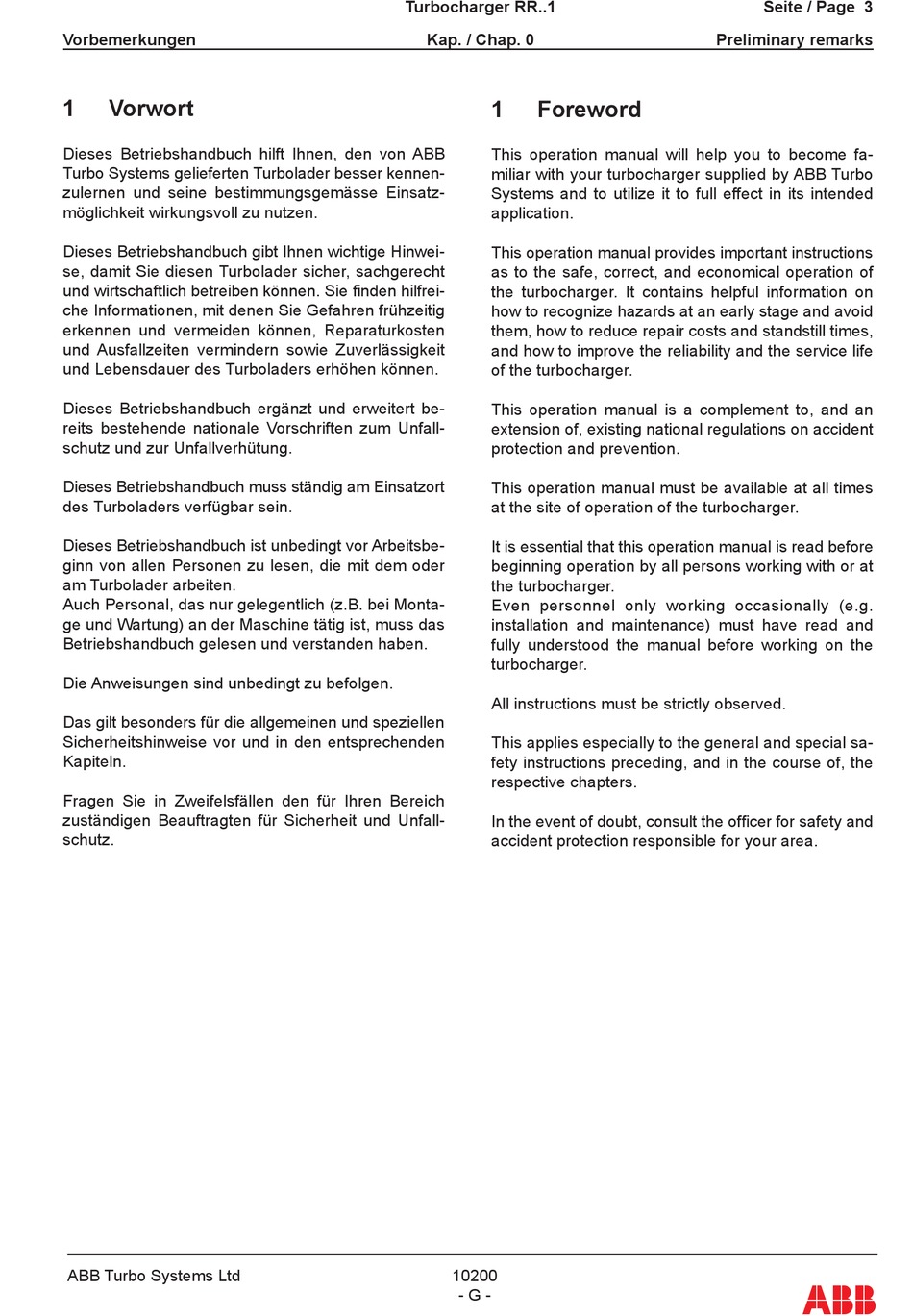 Turbocharger RR..1 Seite / Page 3

Vorbemerkungen Kap. / Chap. 0 Preliminary remarks

1 Vorwort

Dieses Betriebshandbuch hilft Ihnen, den von ABB Turbo Systems gelieferten Turbolader besser kennenzulernen und seine bestimmungsgemässe Einsatzmöglichkeit wirkungsvoll zu nutzen.

Dieses Betriebshandbuch gibt Ihnen wichtige Hinweise, damit Sie diesen Turbolader sicher, sachgerecht und wirtschaftlich betreiben können. Sie finden hilfreiche Informationen, mit denen Sie Gefahren frühzeitig erkennen und vermeiden können, Reparaturkosten und Ausfallzeiten vermindern sowie Zuverlässigkeit und Lebensdauer des Turboladers erhöhen können.

Dieses Betriebshandbuch ergänzt und erweitert bereits bestehende nationale Vorschriften zum Unfallschutz und zur Unfallverhütung.

Dieses Betriebshandbuch muss ständig am Einsatzort des Turboladers verfügbar sein.

Dieses Betriebshandbuch ist unbedingt vor Arbeitsbeginn von allen Personen zu lesen, die mit dem oder am Turbolader arbeiten.
Auch Personal, das nur gelegentlich (z.B. bei Montage und Wartung) an der Maschine tätig ist, muss das Betriebshandbuch gelesen und verstanden haben.

Die Anweisungen sind unbedingt zu befolgen.

Das gilt besonders für die allgemeinen und speziellen Sicherheitshinweise vor und in den entsprechenden Kapiteln.

Fragen Sie in Zweifelsfällen den für Ihren Bereich zuständigen Beauftragten für Sicherheit und Unfallschutz.

1 Foreword

This operation manual will help you to become familiar with your turbocharger supplied by ABB Turbo Systems and to utilize it to full effect in its intended application.

This operation manual provides important instructions as to the safe, correct, and economical operation of the turbocharger. It contains helpful information on how to recognize hazards at an early stage and avoid them, how to reduce repair costs and standstill times, and how to improve the reliability and the service life of the turbocharger.

This operation manual is a complement to, and an extension of, existing national regulations on accident protection and prevention.

This operation manual must be available at all times at the site of operation of the turbocharger.

It is essential that this operation manual is read before beginning operation by all persons working with or at the turbocharger.
Even personnel only working occasionally (e.g. installation and maintenance) must have read and fully understood the manual before working on the turbocharger.

All instructions must be strictly observed.

This applies especially to the general and special safety instructions preceding, and in the course of, the respective chapters.

In the event of doubt, consult the officer for safety and accident protection responsible for your area.

ABB Turbo Systems Ltd 10200
- G -
ABB